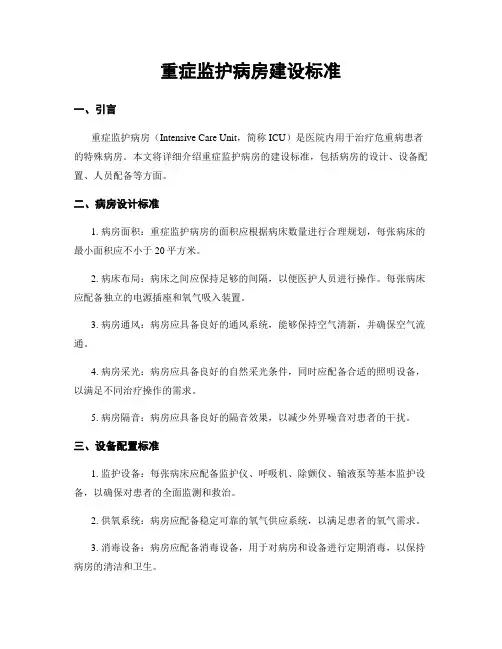 重症监护病房建设标准

一、引言

重症监护病房（Intensive Care Unit，简称 ICU）是医院内用于治疗危重病患者的特殊病房。本文将详细介绍重症监护病房的建设标准，包括病房的设计、设备配置、人员配备等方面。

二、病房设计标准

1. 病房面积：重症监护病房的面积应根据病床数量进行合理规划，每张病床的最小面积应不小于 20 平方米。

2. 病床布局：病床之间应保持足够的间隔，以便医护人员进行操作。每张病床应配备独立的电源插座和氧气吸入装置。

3. 病房通风：病房应具备良好的通风系统，能够保持空气清新，并确保空气流通。

4. 病房采光：病房应具备良好的自然采光条件，同时应配备合适的照明设备，以满足不同治疗操作的需求。

5. 病房隔音：病房应具备良好的隔音效果，以减少外界噪音对患者的干扰。

三、设备配置标准

1. 监护设备：每张病床应配备监护仪、呼吸机、除颤仪、输液泵等基本监护设备，以确保对患者的全面监测和救治。

2. 供氧系统：病房应配备稳定可靠的氧气供应系统，以满足患者的氧气需求。

3. 消毒设备：病房应配备消毒设备，用于对病房和设备进行定期消毒，以保持病房的清洁和卫生。